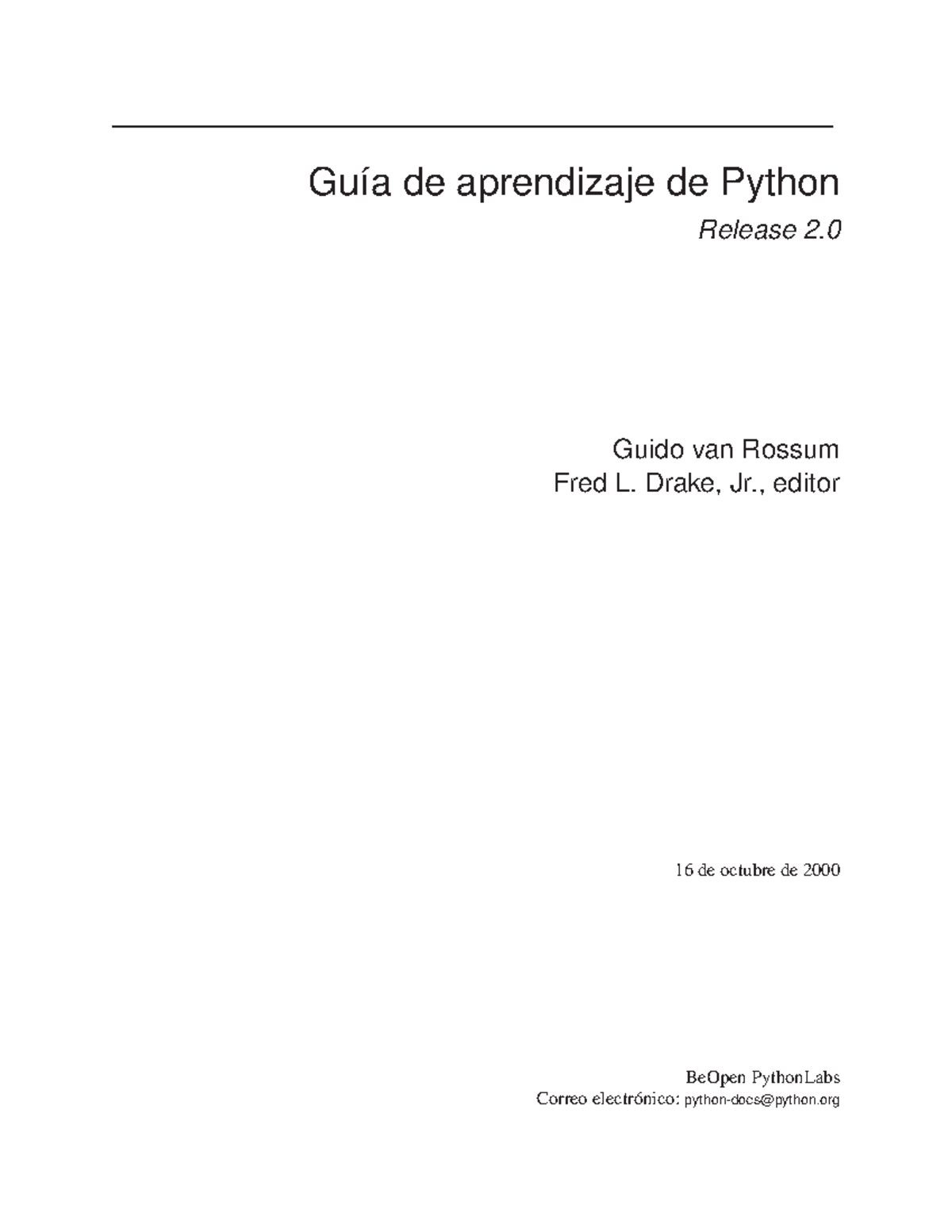 Guía de aprendizaje de Python

Release 2.0

Guido van Rossum
Fred L. Drake, Jr., editor

16 de octubre de 2000

BeOpen PythonLabs
Correo electrónico: python-docs@python.org